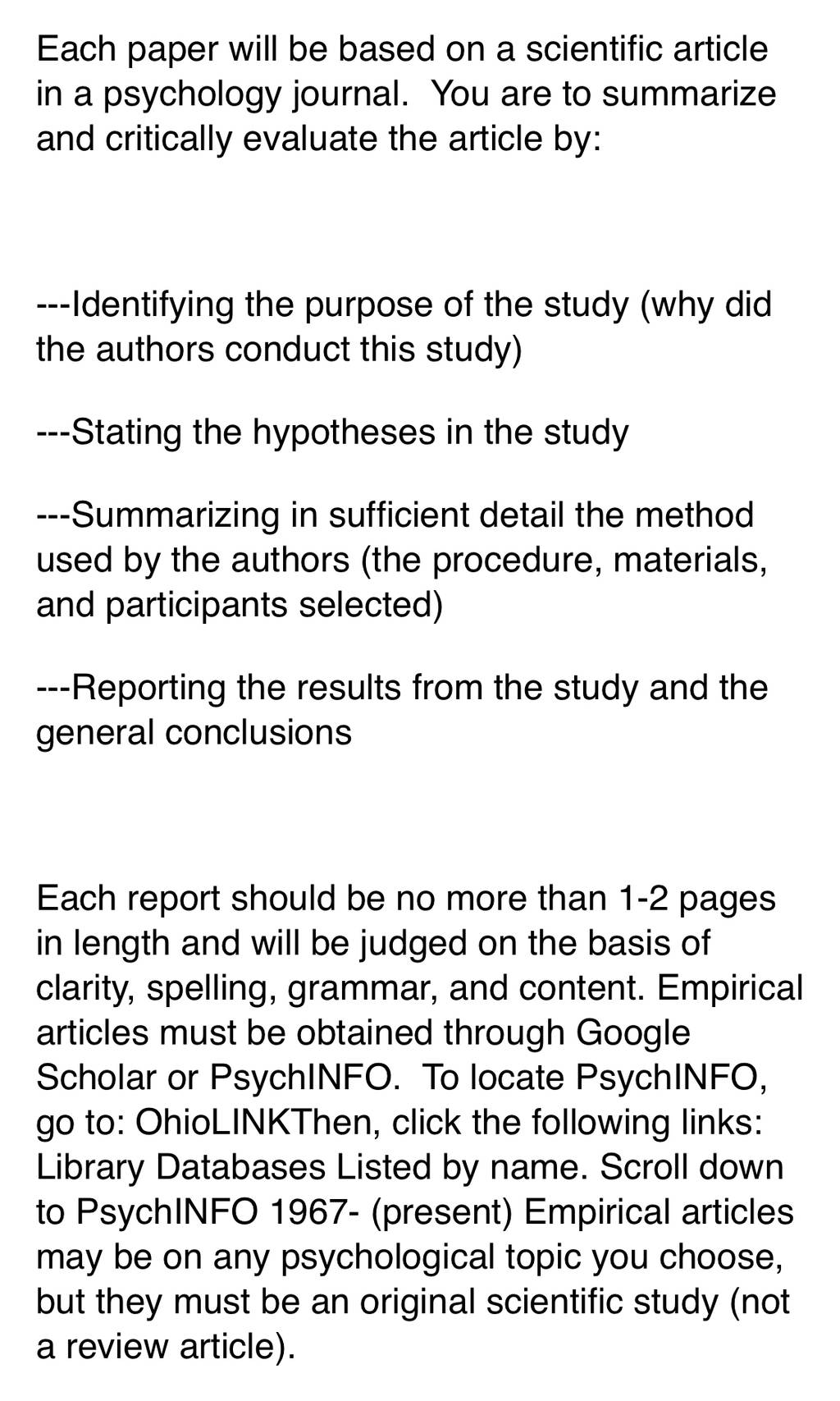 Each paper will be based on a scientific article in a psychology journal.  You are to summarize and critically evaluate the article by:

---Identifying the purpose of the study (why did the authors conduct this study)

---Stating the hypotheses in the study

---Summarizing in sufficient detail the method used by the authors (the procedure, materials, and participants selected)

---Reporting the results from the study and the general conclusions

Each report should be no more than 1-2 pages in length and will be judged on the basis of clarity, spelling, grammar, and content. Empirical articles must be obtained through Google Scholar or PsychINFO.  To locate PsychINFO, go to: OhioLINKThen, click the following links: Library Databases Listed by name. Scroll down to PsychINFO 1967- (present) Empirical articles may be on any psychological topic you choose, but they must be an original scientific study (not a review article).